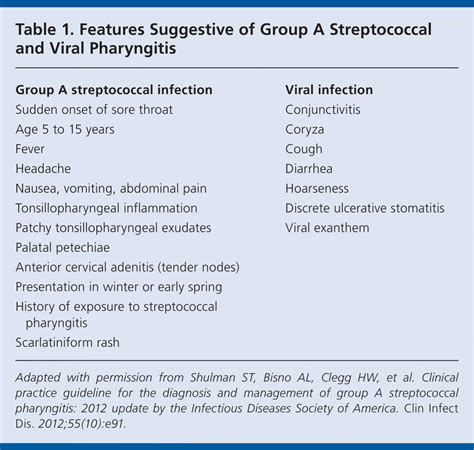 Table 1. Features Suggestive of Group A Streptococcal and Viral Pharyngitis

| Group A streptococcal infection | Viral infection |
|---|---|
| Sudden onset of sore throat | Conjunctivitis |
| Age 5 to 15 years | Coryza |
| Fever | Cough |
| Headache | Diarrhea |
| Nausea, vomiting, abdominal pain | Hoarseness |
| Tonsillopharyngeal inflammation | Discrete ulcerative stomatitis |
| Patchy tonsillopharyngeal exudates | Viral exanthem |
| Palatal petechiae | |
| Anterior cervical adenitis (tender nodes) | |
| Presentation in winter or early spring | |
| History of exposure to streptococcal pharyngitis | |
| Scarlatiniform rash | |

Adapted with permission from Shulman ST, Bisno AL, Clegg HW, et al. Clinical practice guideline for the diagnosis and management of group A streptococcal pharyngitis: 2012 update by the Infectious Diseases Society of America. Clin Infect Dis. 2012;55(10):e91.